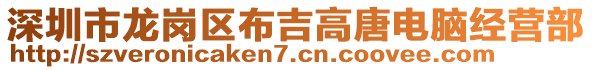 深圳市龙岗区布吉高唐电脑经营部
http://szveronicaken7.cn.coovee.com